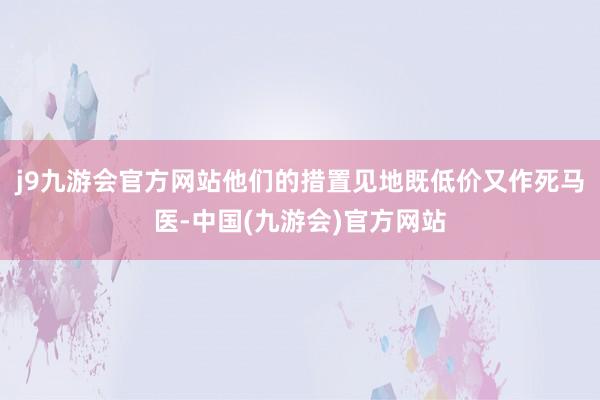 j9九游会官方网站他们的措置见地既低价又作死马医-中国(九游会)官方网站